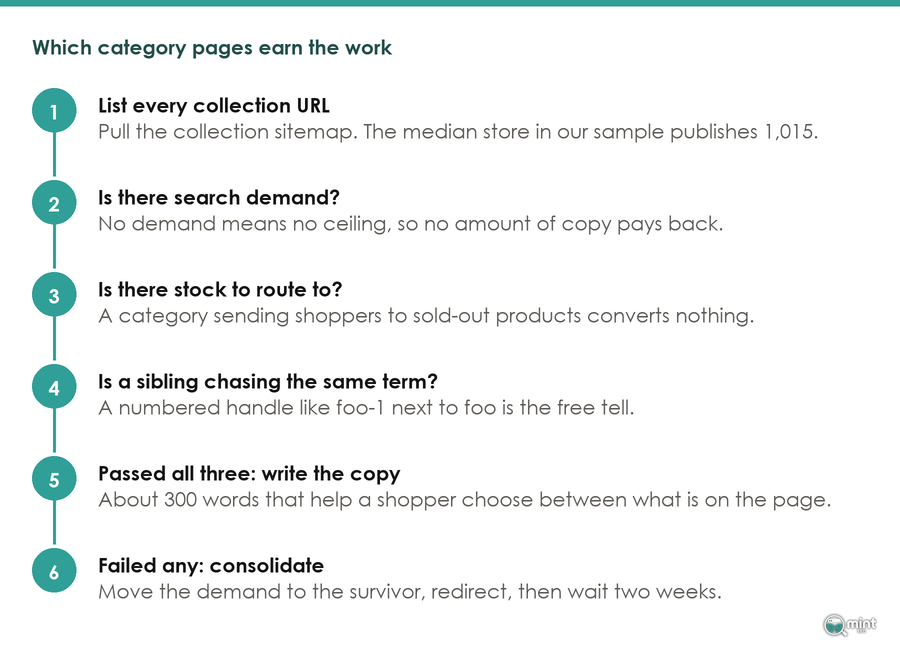 Which category pages earn the work

1
List every collection URL
Pull the collection sitemap. The median store in our sample publishes 1,015.

2
Is there search demand?
No demand means no ceiling, so no amount of copy pays back.

3
Is there stock to route to?
A category sending shoppers to sold-out products converts nothing.

4
Is a sibling chasing the same term?
A numbered handle like foo-1 next to foo is the free tell.

5
Passed all three: write the copy
About 300 words that help a shopper choose between what is on the page.

6
Failed any: consolidate
Move the demand to the survivor, redirect, then wait two weeks.

mint